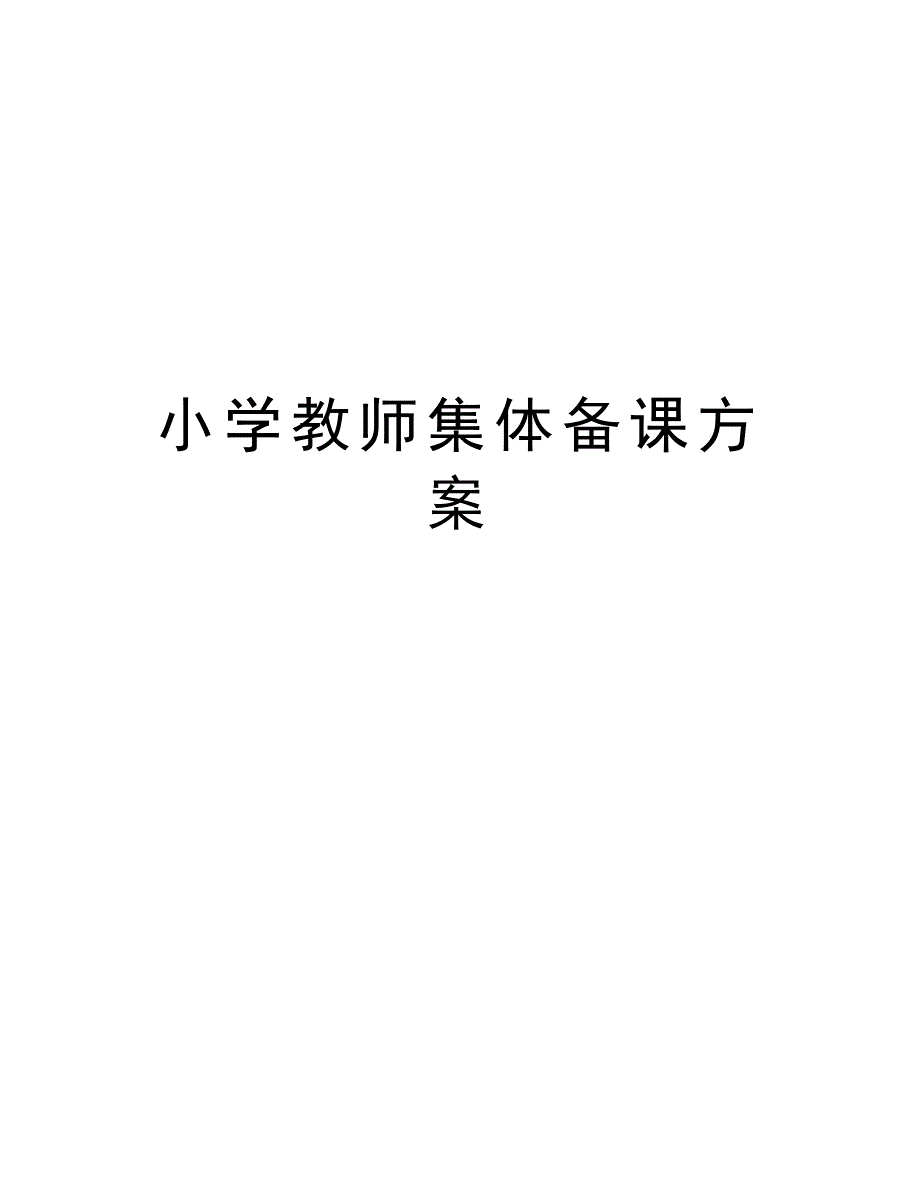 小学教师集体备课方案